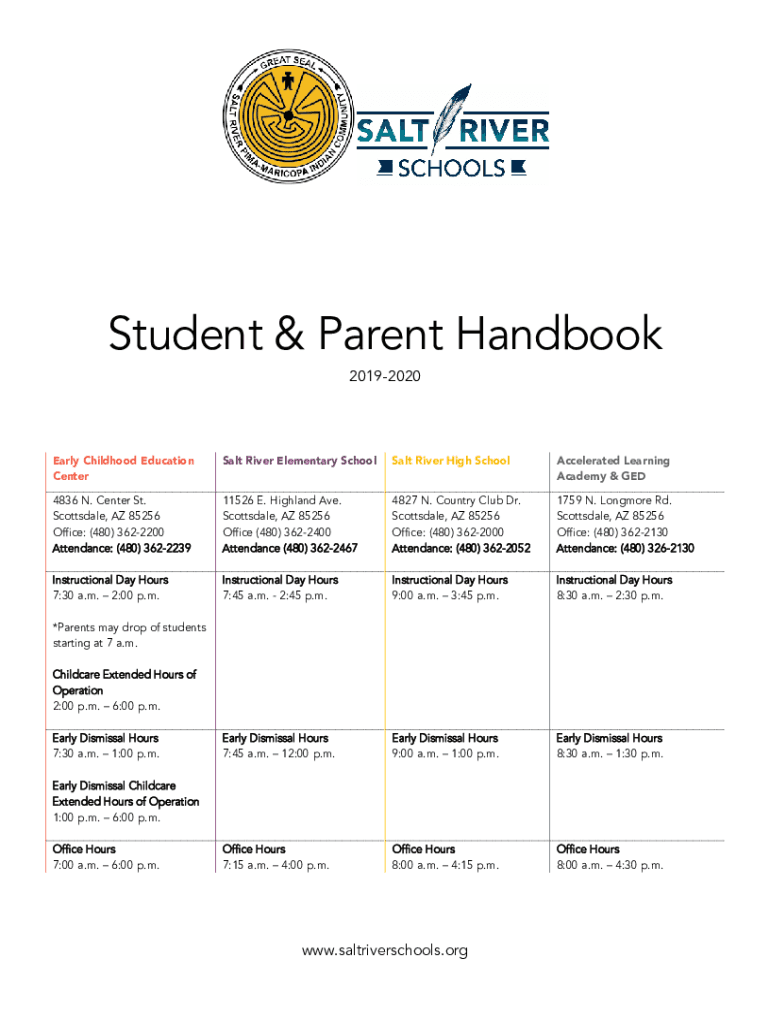 GREAT SEAL
SALT RIVER PIMA-MARICOPA INDIAN COMMUNITY

SALT RIVER
SCHOOLS

Student & Parent Handbook

2019-2020

| Early Childhood Education Center | Salt River Elementary School | Salt River High School | Accelerated Learning Academy & GED |
|---|---|---|---|
| 4836 N. Center St. Scottsdale, AZ 85256 Office: (480) 362-2200 Attendance: (480) 362-2239 | 11526 E. Highland Ave. Scottsdale, AZ 85256 Office (480) 362-2400 Attendance (480) 362-2467 | 4827 N. Country Club Dr. Scottsdale, AZ 85256 Office: (480) 362-2000 Attendance: (480) 362-2052 | 1759 N. Longmore Rd. Scottsdale, AZ 85256 Office: (480) 362-2130 Attendance: (480) 326-2130 |
| Instructional Day Hours 7:30 a.m. – 2:00 p.m. *Parents may drop of students starting at 7 a.m. Childcare Extended Hours of Operation 2:00 p.m. – 6:00 p.m. | Instructional Day Hours 7:45 a.m. - 2:45 p.m. | Instructional Day Hours 9:00 a.m. – 3:45 p.m. | Instructional Day Hours 8:30 a.m. – 2:30 p.m. |
| Early Dismissal Hours 7:30 a.m. – 1:00 p.m. Early Dismissal Childcare Extended Hours of Operation 1:00 p.m. – 6:00 p.m. | Early Dismissal Hours 7:45 a.m. – 12:00 p.m. | Early Dismissal Hours 9:00 a.m. – 1:00 p.m. | Early Dismissal Hours 8:30 a.m. – 1:30 p.m. |
| Office Hours 7:00 a.m. – 6:00 p.m. | Office Hours 7:15 a.m. – 4:00 p.m. | Office Hours 8:00 a.m. – 4:15 p.m. | Office Hours 8:00 a.m. – 4:30 p.m. |

www.saltriverschools.org